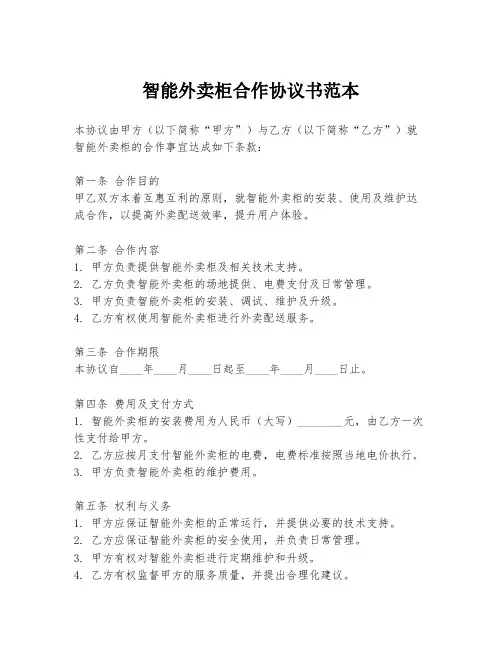 智能外卖柜合作协议书范本

本协议由甲方（以下简称“甲方”）与乙方（以下简称“乙方”）就智能外卖柜的合作事宜达成如下条款：

第一条 合作目的
甲乙双方本着互惠互利的原则，就智能外卖柜的安装、使用及维护达成合作，以提高外卖配送效率，提升用户体验。

第二条 合作内容
1. 甲方负责提供智能外卖柜及相关技术支持。
2. 乙方负责智能外卖柜的场地提供、电费支付及日常管理。
3. 甲方负责智能外卖柜的安装、调试、维护及升级。
4. 乙方有权使用智能外卖柜进行外卖配送服务。

第三条 合作期限
本协议自____年____月____日起至____年____月____日止。

第四条 费用及支付方式
1. 智能外卖柜的安装费用为人民币（大写）________元，由乙方一次性支付给甲方。
2. 乙方应按月支付智能外卖柜的电费，电费标准按照当地电价执行。
3. 甲方负责智能外卖柜的维护费用。

第五条 权利与义务
1. 甲方应保证智能外卖柜的正常运行，并提供必要的技术支持。
2. 乙方应保证智能外卖柜的安全使用，并负责日常管理。
3. 甲方有权对智能外卖柜进行定期维护和升级。
4. 乙方有权监督甲方的服务质量，并提出合理化建议。